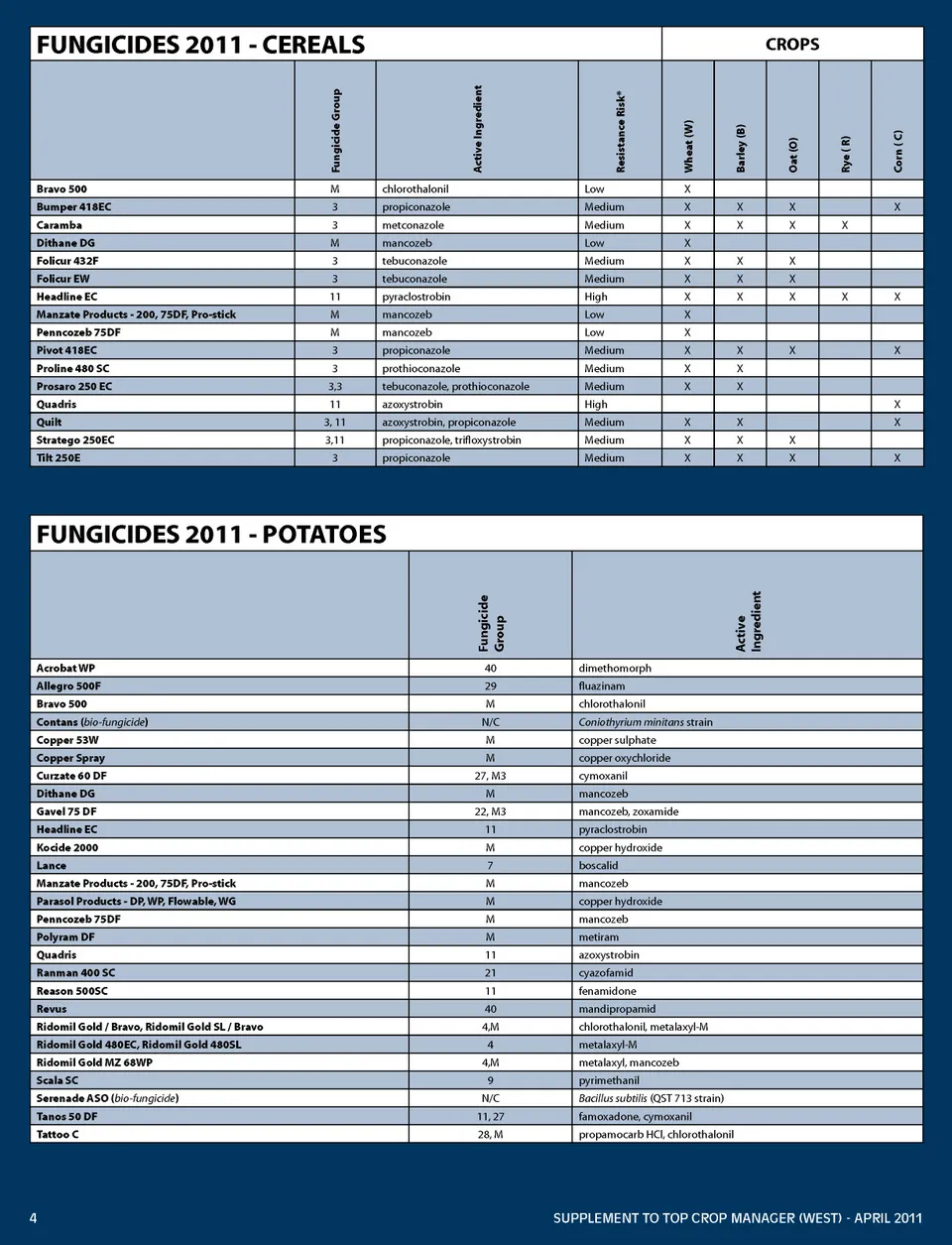 FUNGICIDES 2011 - CEREALS

CROPS

| | Fungicide Group | Active Ingredient | Resistance Risk* | Wheat (W) | Barley (B) | Oat (O) | Rye ( R) | Corn ( C) |
|---|---|---|---|---|---|---|---|---|
| Bravo 500 | M | chlorothalonil | Low | X | | | | |
| Bumper 418EC | 3 | propiconazole | Medium | X | X | X | | X |
| Caramba | 3 | metconazole | Medium | X | X | X | X | |
| Dithane DG | M | mancozeb | Low | X | | | | |
| Folicur 432F | 3 | tebuconazole | Medium | X | X | X | | |
| Folicur EW | 3 | tebuconazole | Medium | X | X | X | | |
| Headline EC | 11 | pyraclostrobin | High | X | X | X | X | X |
| Manzate Products - 200, 75DF, Pro-stick | M | mancozeb | Low | X | | | | |
| Penncozeb 75DF | M | mancozeb | Low | X | | | | |
| Pivot 418EC | 3 | propiconazole | Medium | X | X | X | | X |
| Proline 480 SC | 3 | prothioconazole | Medium | X | X | | | |
| Prosaro 250 EC | 3,3 | tebuconazole, prothioconazole | Medium | X | X | | | |
| Quadris | 11 | azoxystrobin | High | | | | | X |
| Quilt | 3, 11 | azoxystrobin, propiconazole | Medium | X | X | | | X |
| Stratego 250EC | 3,11 | propiconazole, trifloxystrobin | Medium | X | X | X | | |
| Tilt 250E | 3 | propiconazole | Medium | X | X | X | | X |

FUNGICIDES 2011 - POTATOES

| | Fungicide Group | Active Ingredient |
|---|---|---|
| Acrobat WP | 40 | dimethomorph |
| Allegro 500F | 29 | fluazinam |
| Bravo 500 | M | chlorothalonil |
| Contans (bio-fungicide) | N/C | Coniothyrium minitans strain |
| Copper 53W | M | copper sulphate |
| Copper Spray | M | copper oxychloride |
| Curzate 60 DF | 27, M3 | cymoxanil |
| Dithane DG | M | mancozeb |
| Gavel 75 DF | 22, M3 | mancozeb, zoxamide |
| Headline EC | 11 | pyraclostrobin |
| Kocide 2000 | M | copper hydroxide |
| Lance | 7 | boscalid |
| Manzate Products - 200, 75DF, Pro-stick | M | mancozeb |
| Parasol Products - DP, WP, Flowable, WG | M | copper hydroxide |
| Penncozeb 75DF | M | mancozeb |
| Polyram DF | M | metiram |
| Quadris | 11 | azoxystrobin |
| Ranman 400 SC | 21 | cyazofamid |
| Reason 500SC | 11 | fenamidone |
| Revus | 40 | mandipropamid |
| Ridomil Gold / Bravo, Ridomil Gold SL / Bravo | 4,M | chlorothalonil, metalaxyl-M |
| Ridomil Gold 480EC, Ridomil Gold 480SL | 4 | metalaxyl-M |
| Ridomil Gold MZ 68WP | 4,M | metalaxyl, mancozeb |
| Scala SC | 9 | pyrimethanil |
| Serenade ASO (bio-fungicide) | N/C | Bacillus subtilis (QST 713 strain) |
| Tanos 50 DF | 11, 27 | famoxadone, cymoxanil |
| Tattoo C | 28, M | propamocarb HCl, chlorothalonil |

4

SUPPLEMENT TO TOP CROP MANAGER (WEST) - APRIL 2011